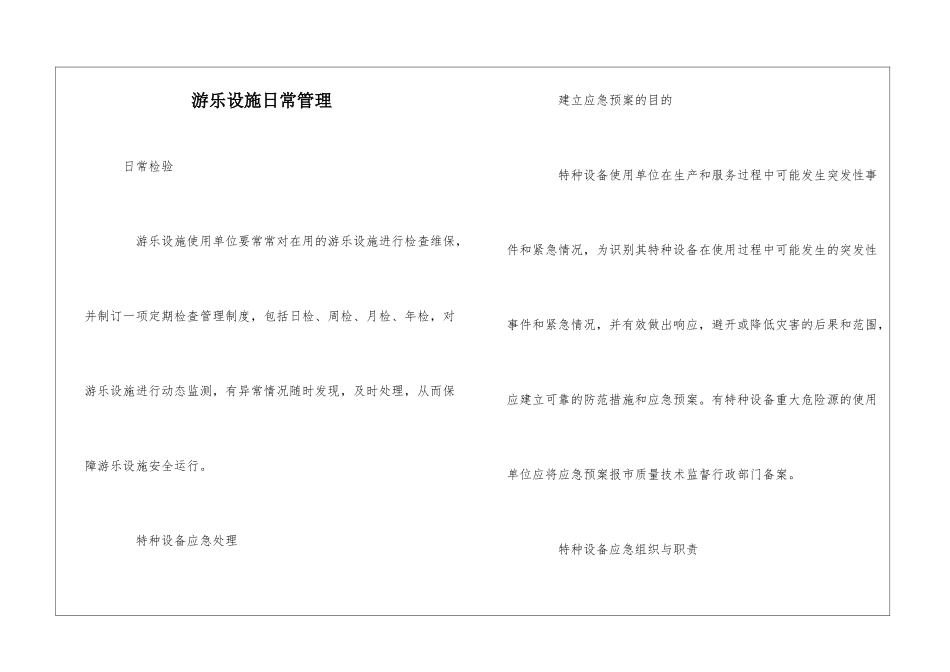 游乐设施日常管理

日常检验

游乐设施使用单位要常常对在用的游乐设施进行检查维保，并制订一项定期检查管理制度，包括日检、周检、月检、年检，对游乐设施进行动态监测，有异常情况随时发现，及时处理，从而保障游乐设施安全运行。

特种设备应急处理

建立应急预案的目的

特种设备使用单位在生产和服务过程中可能发生突发性事件和紧急情况，为识别其特种设备在使用过程中可能发生的突发性事件和紧急情况，并有效做出响应，避开或降低灾害的后果和范围，应建立可靠的防范措施和应急预案。有特种设备重大危险源的使用单位应将应急预案报市质量技术监督行政部门备案。

特种设备应急组织与职责